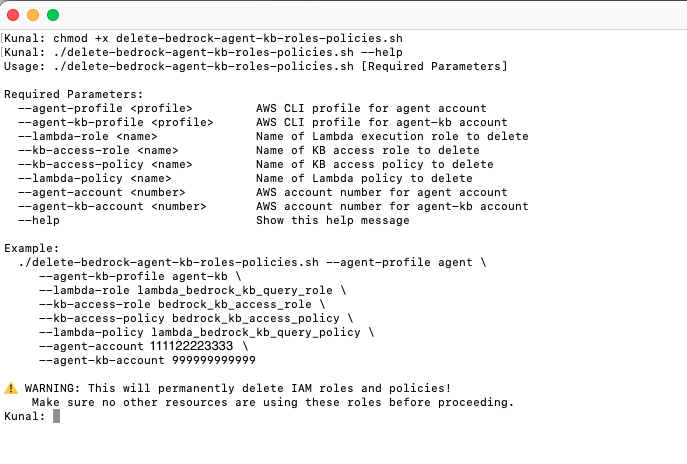 Kunal: chmod +x delete-bedrock-agent-kb-roles-policies.sh
Kunal: ./delete-bedrock-agent-kb-roles-policies.sh --help
Usage: ./delete-bedrock-agent-kb-roles-policies.sh [Required Parameters]

Required Parameters:
--agent-profile <profile> AWS CLI profile for agent account
--agent-kb-profile <profile> AWS CLI profile for agent-kb account
--lambda-role <name> Name of Lambda execution role to delete
--kb-access-role <name> Name of KB access role to delete
--kb-access-policy <name> Name of KB access policy to delete
--lambda-policy <name> Name of Lambda policy to delete
--agent-account <number> AWS account number for agent account
--agent-kb-account <number> AWS account number for agent-kb account
--help Show this help message

Example:
./delete-bedrock-agent-kb-roles-policies.sh --agent-profile agent \
--agent-kb-profile agent-kb \
--lambda-role lambda_bedrock_kb_query_role \
--kb-access-role bedrock_kb_access_role \
--kb-access-policy bedrock_kb_access_policy \
--lambda-policy lambda_bedrock_kb_query_policy \
--agent-account 111122223333 \
--agent-kb-account 999999999999

⚠️ WARNING: This will permanently delete IAM roles and policies!
Make sure no other resources are using these roles before proceeding.
Kunal: